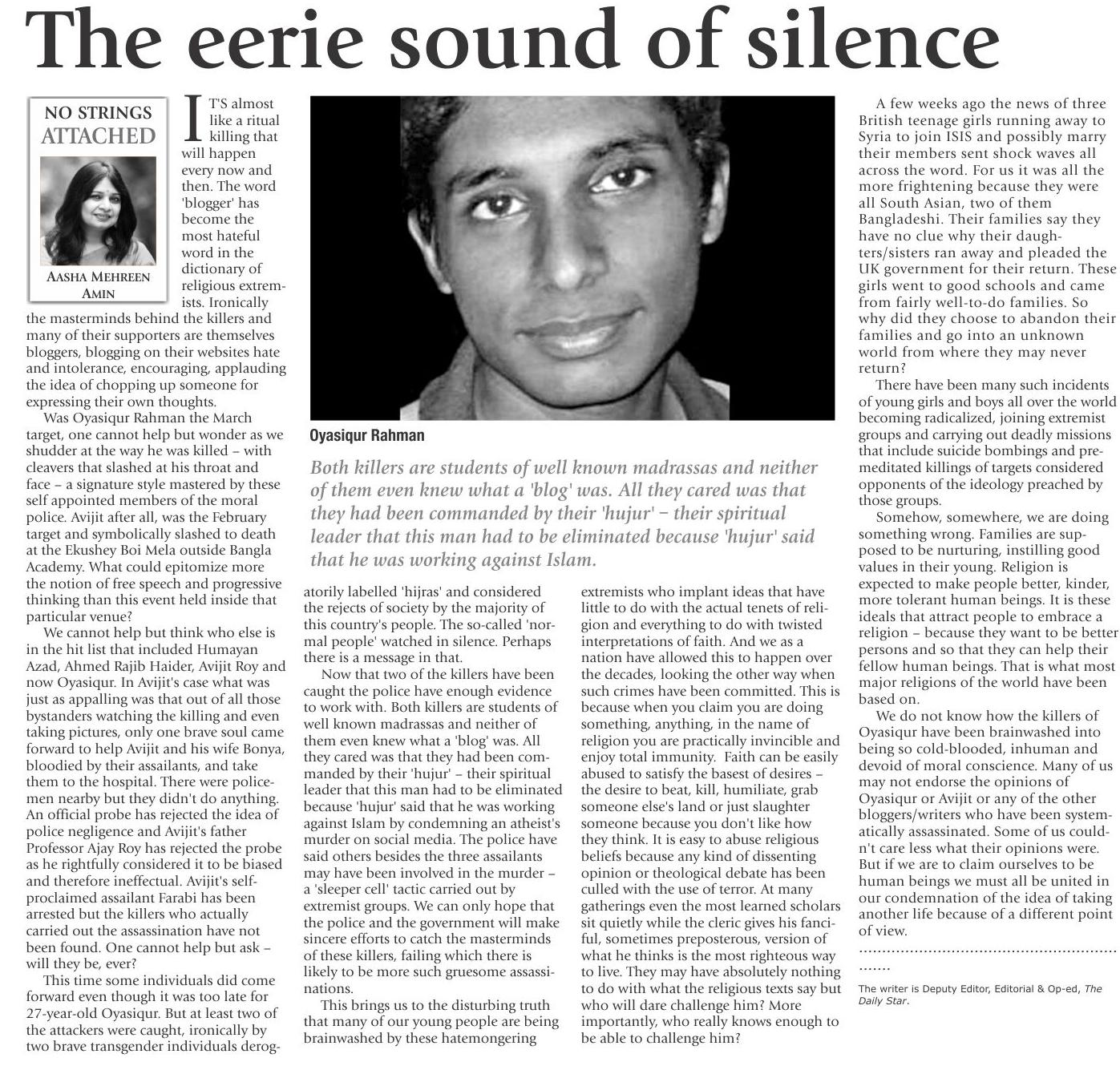 The eerie sound of silence

NO STRINGS ATTACHED

AASHA MEHREEN AMIN

IT'S almost like a ritual killing that will happen every now and then. The word 'blogger' has become the most hateful word in the dictionary of religious extremists. Ironically the masterminds behind the killers and many of their supporters are themselves bloggers, blogging on their websites hate and intolerance, encouraging, applauding the idea of chopping up someone for expressing their own thoughts.

Was Oyasiqur Rahman the March target, one cannot help but wonder as we shudder at the way he was killed – with cleavers that slashed at his throat and face – a signature style mastered by these self appointed members of the moral police. Avijit after all, was the February target and symbolically slashed to death at the Ekushey Boi Mela outside Bangla Academy. What could epitomize more the notion of free speech and progressive thinking than this event held inside that particular venue?

We cannot help but think who else is in the hit list that included Humayan Azad, Ahmed Rajib Haider, Avijit Roy and now Oyasiqur. In Avijit's case what was just as appalling was that out of all those bystanders watching the killing and even taking pictures, only one brave soul came forward to help Avijit and his wife Bonya, bloodied by their assailants, and take them to the hospital. There were policemen nearby but they didn't do anything. An official probe has rejected the idea of police negligence and Avijit's father Professor Ajay Roy has rejected the probe as he rightfully considered it to be biased and therefore ineffectual. Avijit's self-proclaimed assailant Farabi has been arrested but the killers who actually carried out the assassination have not been found. One cannot help but ask – will they be, ever?

This time some individuals did come forward even though it was too late for 27-year-old Oyasiqur. But at least two of the attackers were caught, ironically by two brave transgender individuals derogatorily labelled 'hijras' and considered the rejects of society by the majority of this country's people. The so-called 'normal people' watched in silence. Perhaps there is a message in that.

Now that two of the killers have been caught the police have enough evidence to work with. Both killers are students of well known madrassas and neither of them even knew what a 'blog' was. All they cared was that they had been commanded by their 'hujur' – their spiritual leader that this man had to be eliminated because 'hujur' said that he was working against Islam by condemning an atheist's murder on social media. The police have said others besides the three assailants may have been involved in the murder – a 'sleeper cell' tactic carried out by extremist groups. We can only hope that the police and the government will make sincere efforts to catch the masterminds of these killers, failing which there is likely to be more such gruesome assassinations.

This brings us to the disturbing truth that many of our young people are being brainwashed by these hatemongering extremists who implant ideas that have little to do with the actual tenets of religion and everything to do with twisted interpretations of faith. And we as a nation have allowed this to happen over the decades, looking the other way when such crimes have been committed. This is because when you claim you are doing something, anything, in the name of religion you are practically invincible and enjoy total immunity. Faith can be easily abused to satisfy the basest of desires – the desire to beat, kill, humiliate, grab someone else's land or just slaughter someone because you don't like how they think. It is easy to abuse religious beliefs because any kind of dissenting opinion or theological debate has been culled with the use of terror. At many gatherings even the most learned scholars sit quietly while the cleric gives his fanciful, sometimes preposterous, version of what he thinks is the most righteous way to live. They may have absolutely nothing to do with what the religious texts say but who will dare challenge him? More importantly, who really knows enough to be able to challenge him?

Oyasiqur Rahman

Both killers are students of well known madrassas and neither of them even knew what a 'blog' was. All they cared was that they had been commanded by their 'hujur' – their spiritual leader that this man had to be eliminated because 'hujur' said that he was working against Islam.

A few weeks ago the news of three British teenage girls running away to Syria to join ISIS and possibly marry their members sent shock waves all across the word. For us it was all the more frightening because they were all South Asian, two of them Bangladeshi. Their families say they have no clue why their daughters/sisters ran away and pleaded the UK government for their return. These girls went to good schools and came from fairly well-to-do families. So why did they choose to abandon their families and go into an unknown world from where they may never return?

There have been many such incidents of young girls and boys all over the world becoming radicalized, joining extremist groups and carrying out deadly missions that include suicide bombings and premeditated killings of targets considered opponents of the ideology preached by those groups.

Somehow, somewhere, we are doing something wrong. Families are supposed to be nurturing, instilling good values in their young. Religion is expected to make people better, kinder, more tolerant human beings. It is these ideals that attract people to embrace a religion – because they want to be better persons and so that they can help their fellow human beings. That is what most major religions of the world have been based on.

We do not know how the killers of Oyasiqur have been brainwashed into being so cold-blooded, inhuman and devoid of moral conscience. Many of us may not endorse the opinions of Oyasiqur or Avijit or any of the other bloggers/writers who have been systematically assassinated. Some of us couldn't care less what their opinions were. But if we are to claim ourselves to be human beings we must all be united in our condemnation of the idea of taking another life because of a different point of view.

The writer is Deputy Editor, Editorial & Op-ed, The Daily Star.